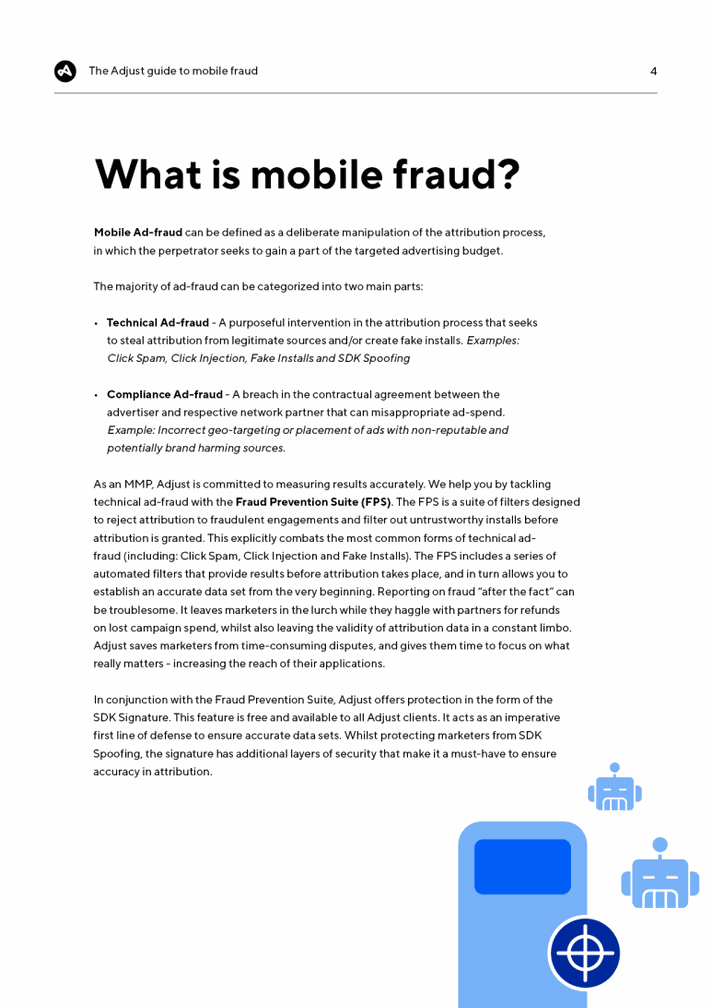 The Adjust guide to mobile fraud

4

What is mobile fraud?

Mobile Ad-fraud can be defined as a deliberate manipulation of the attribution process, in which the perpetrator seeks to gain a part of the targeted advertising budget.

The majority of ad-fraud can be categorized into two main parts:

• Technical Ad-fraud - A purposeful intervention in the attribution process that seeks to steal attribution from legitimate sources and/or create fake installs. Examples: Click Spam, Click Injection, Fake Installs and SDK Spoofing

• Compliance Ad-fraud - A breach in the contractual agreement between the advertiser and respective network partner that can misappropriate ad-spend. Example: Incorrect geo-targeting or placement of ads with non-reputable and potentially brand harming sources.

As an MMP, Adjust is committed to measuring results accurately. We help you by tackling technical ad-fraud with the Fraud Prevention Suite (FPS). The FPS is a suite of filters designed to reject attribution to fraudulent engagements and filter out untrustworthy installs before attribution is granted. This explicitly combats the most common forms of technical ad-fraud (including: Click Spam, Click Injection and Fake Installs). The FPS includes a series of automated filters that provide results before attribution takes place, and in turn allows you to establish an accurate data set from the very beginning. Reporting on fraud "after the fact" can be troublesome. It leaves marketers in the lurch while they haggle with partners for refunds on lost campaign spend, whilst also leaving the validity of attribution data in a constant limbo. Adjust saves marketers from time-consuming disputes, and gives them time to focus on what really matters - increasing the reach of their applications.

In conjunction with the Fraud Prevention Suite, Adjust offers protection in the form of the SDK Signature. This feature is free and available to all Adjust clients. It acts as an imperative first line of defense to ensure accurate data sets. Whilst protecting marketers from SDK Spoofing, the signature has additional layers of security that make it a must-have to ensure accuracy in attribution.